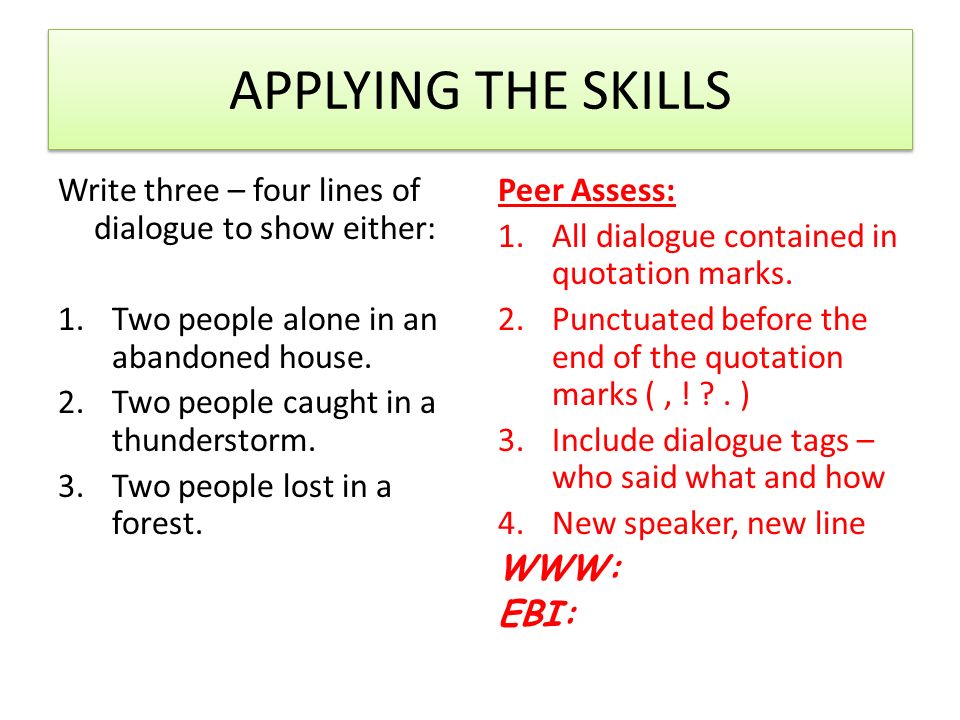 APPLYING THE SKILLS

Write three – four lines of dialogue to show either:

1. Two people alone in an abandoned house.
2. Two people caught in a thunderstorm.
3. Two people lost in a forest.

Peer Assess:

1. All dialogue contained in quotation marks.
2. Punctuated before the end of the quotation marks ( , ! ? . )
3. Include dialogue tags – who said what and how
4. New speaker, new line

WWW:
EBI: